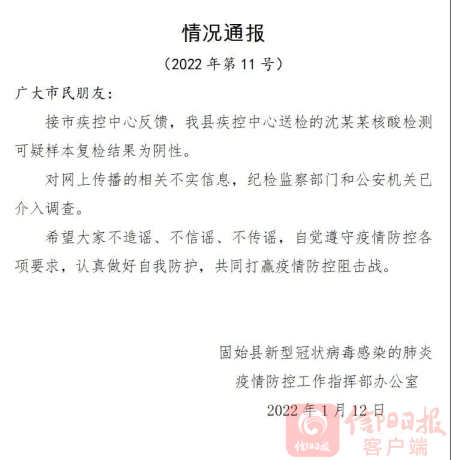 情况通报

（2022 年第 11 号）

广大市民朋友：

接市疾控中心反馈，我县疾控中心送检的沈某某核酸检测可疑样本复检结果为阴性。

对网上传播的相关不实信息，纪检监察部门和公安机关已介入调查。

希望大家不造谣、不信谣、不传谣，自觉遵守疫情防控各项要求，认真做好自我防护，共同打赢疫情防控阻击战。

固始县新型冠状病毒感染的肺炎

疫情防控工作指挥部办公室

2022 年 1 月 12 日

信阳日报

客户端